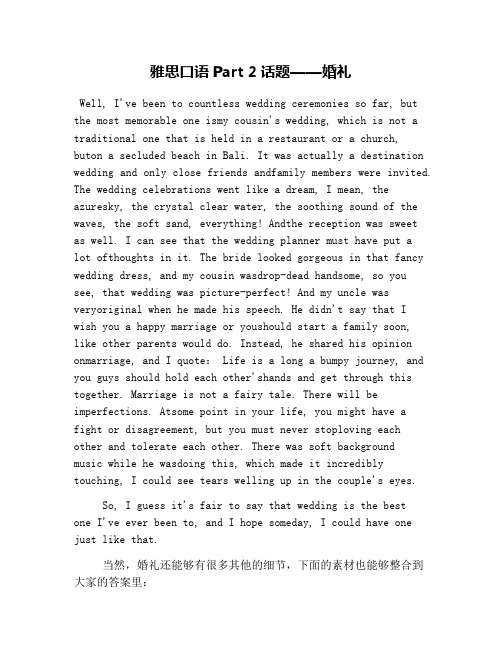 雅思口语 Part 2 话题——婚礼

Well, I've been to countless wedding ceremonies so far, but the most memorable one ismy cousin's wedding, which is not a traditional one that is held in a restaurant or a church, buton a secluded beach in Bali. It was actually a destination wedding and only close friends andfamily members were invited. The wedding celebrations went like a dream, I mean, the azuresky, the crystal clear water, the soothing sound of the waves, the soft sand, everything! Andthe reception was sweet as well. I can see that the wedding planner must have put a lot ofthoughts in it. The bride looked gorgeous in that fancy wedding dress, and my cousin wasdrop-dead handsome, so you see, that wedding was picture-perfect! And my uncle was veryoriginal when he made his speech. He didn't say that I wish you a happy marriage or youshould start a family soon, like other parents would do. Instead, he shared his opinion onmarriage, and I quote: Life is a long a bumpy journey, and you guys should hold each other'shands and get through this together. Marriage is not a fairy tale. There will be imperfections. Atsome point in your life, you might have a fight or disagreement, but you must never stoploving each other and tolerate each other. There was soft background music while he wasdoing this, which made it incredibly touching, I could see tears welling up in the couple's eyes.

So, I guess it's fair to say that wedding is the best one I've ever been to, and I hope someday, I could have one just like that.

当然，婚礼还能够有很多其他的细节，下面的素材也能够整合到大家的答案里：